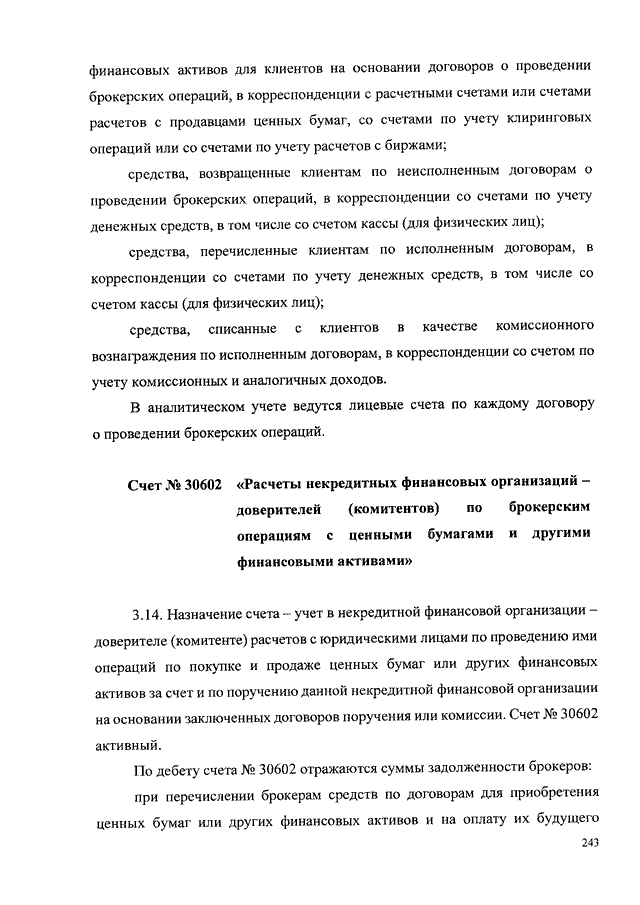 финансовых активов для клиентов на основании договоров о проведении брокерских операций, в корреспонденции с расчетными счетами или счетами расчетов с продавцами ценных бумаг, со счетами по учету клиринговых операций или со счетами по учету расчетов с биржами;

средства, возвращенные клиентам по неисполненным договорам о проведении брокерских операций, в корреспонденции со счетами по учету денежных средств, в том числе со счетом кассы (для физических лиц);

средства, перечисленные клиентам по исполненным договорам, в корреспонденции со счетами по учету денежных средств, в том числе со счетом кассы (для физических лиц);

средства, списанные с клиентов в качестве комиссионного вознаграждения по исполненным договорам, в корреспонденции со счетом по учету комиссионных и аналогичных доходов.

В аналитическом учете ведутся лицевые счета по каждому договору о проведении брокерских операций.

Счет № 30602 «Расчеты некредитных финансовых организаций – доверителей (комитентов) по брокерским операциям с ценными бумагами и другими финансовыми активами»

3.14. Назначение счета – учет в некредитной финансовой организации – доверителе (комитенте) расчетов с юридическими лицами по проведению ими операций по покупке и продаже ценных бумаг или других финансовых активов за счет и по поручению данной некредитной финансовой организации на основании заключенных договоров поручения или комиссии. Счет № 30602 активный.

По дебету счета № 30602 отражаются суммы задолженности брокеров:

при перечислении брокерам средств по договорам для приобретения ценных бумаг или других финансовых активов и на оплату их будущего

243